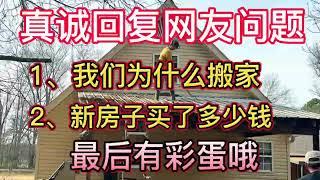 真诚回复网友问题

1、我们为什么搬家

2、新房子买了多少钱

最后有彩蛋哦